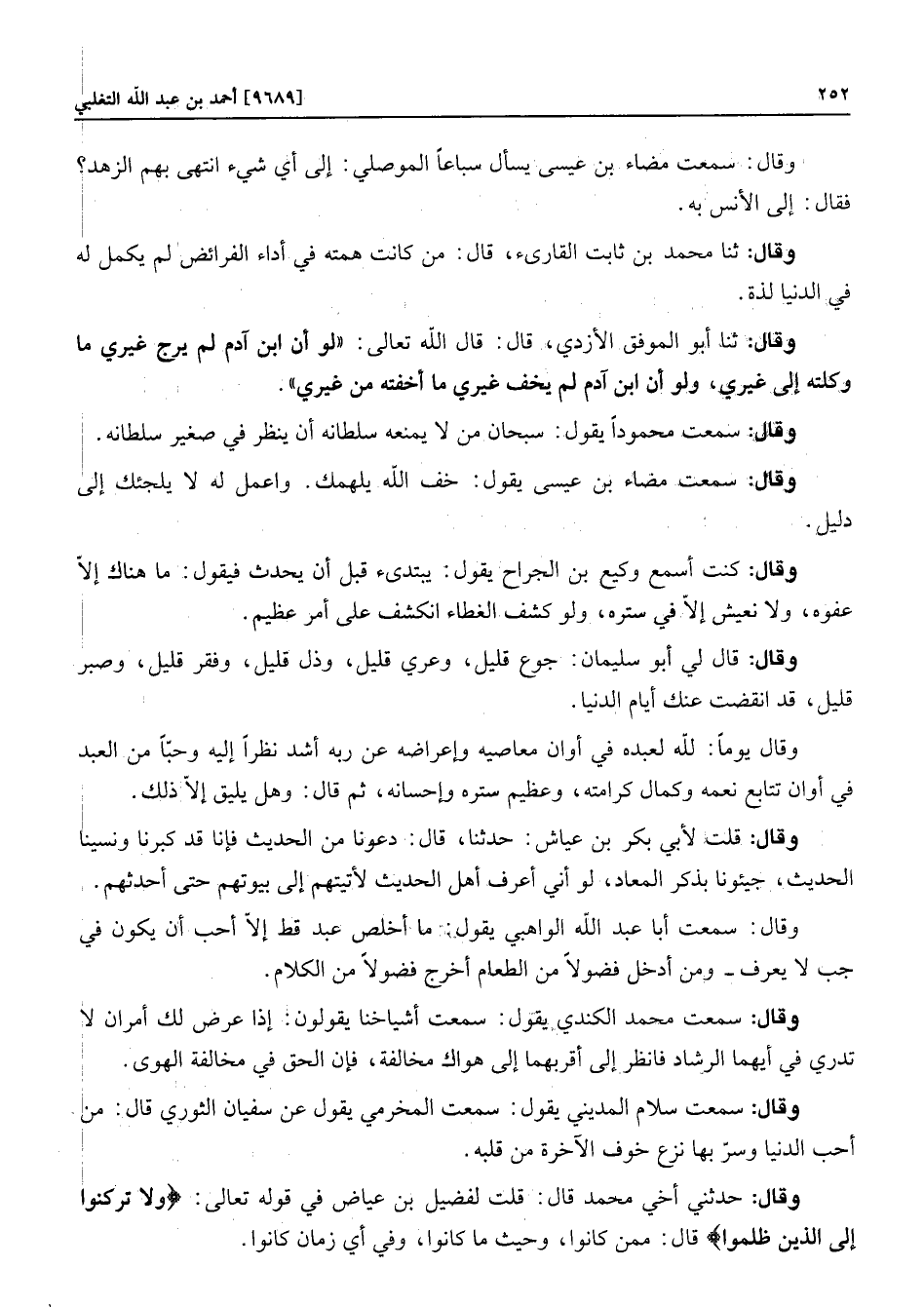 ٢٥٢ [٩٦٨٩] أحمد بن عبد الله التغلبي

وقال: سمعت مضاء بن عيسى يسأل سباعاً الموصلي: إلى أي شيء انتهى بهم الزهد؟ فقال: إلى الأنس به.

وقال: ثنا محمد بن ثابت القارىء، قال: من كانت همته في أداء الفرائض لم يكمل له في الدنيا لذة.

وقال: ثنا أبو الموفق الأزدي، قال: قال الله تعالى: «لو أن ابن آدم لم يرج غيري ما وكلته إلى غيري، ولو أن ابن آدم لم يخف غيري ما أخفته من غيري».

وقال: سمعت محموداً يقول: سبحان من لا يمنعه سلطانه أن ينظر في صغير سلطانه.

وقال: سمعت مضاء بن عيسى يقول: خف الله يلهمك. واعمل له لا يلجئك إلى دليل.

وقال: كنت أسمع وكيع بن الجراح يقول: يبتدىء قبل أن يحدث فيقول: ما هناك إلاّ عفوه، ولا نعيش إلاّ في ستره، ولو كشف الغطاء انكشف على أمر عظيم.

وقال: قال لي أبو سليمان: جوع قليل، وعري قليل، وذل قليل، وفقر قليل، وصبر قليل، قد انقضت عنك أيام الدنيا.

وقال يوماً: لله لعبده في أوان معاصيه وإعراضه عن ربه أشد نظراً إليه وحبّاً من العبد في أوان تتابع نعمه وكمال كرامته، وعظيم ستره وإحسانه، ثم قال: وهل يليق إلاّ ذلك.

وقال: قلت لأبي بكر بن عياش: حدثنا، قال: دعونا من الحديث فإنا قد كبرنا ونسينا الحديث، جيئونا بذكر المعاد، لو أني أعرف أهل الحديث لأتيتهم إلى بيوتهم حتى أحدثهم.

وقال: سمعت أبا عبد الله الواهبي يقول: ما أخلص عبد قط إلاّ أحب أن يكون في جب لا يعرف ـ ومن أدخل فضولاً من الطعام أخرج فضولاً من الكلام.

وقال: سمعت محمد الكندي يقول: سمعت أشياخنا يقولون: إذا عرض لك أمران لا تدري في أيهما الرشاد فانظر إلى أقربهما إلى هواك مخالفة، فإن الحق في مخالفة الهوى.

وقال: سمعت سلام المديني يقول: سمعت المخرمي يقول عن سفيان الثوري قال: من أحب الدنيا وسرّ بها نزع خوف الآخرة من قلبه.

وقال: حدثني أخي محمد قال: قلت لفضيل بن عياض في قوله تعالى: ﴿ولا تركنوا إلى الذين ظلموا﴾ قال: ممن كانوا، وحيث ما كانوا، وفي أي زمان كانوا.